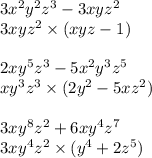 $3x^2y^2z^3 - 3xyz^2$
$3xyz^2 \times (xyz - 1)$

$2xy^5z^3 - 5x^2y^3z^5$
$xy^3z^3 \times (2y^2 - 5xz^2)$

$3xy^8z^2 + 6xy^4z^7$
$3xy^4z^2 \times (y^4 + 2z^5)$